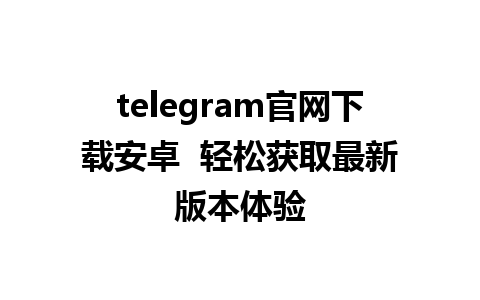 telegram官网下载安卓 轻松获取最新版本体验